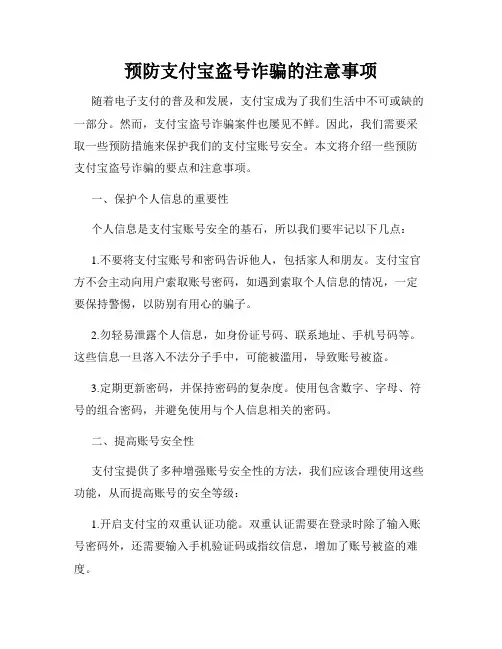 预防支付宝盗号诈骗的注意事项

随着电子支付的普及和发展，支付宝成为了我们生活中不可或缺的一部分。然而，支付宝盗号诈骗案件也屡见不鲜。因此，我们需要采取一些预防措施来保护我们的支付宝账号安全。本文将介绍一些预防支付宝盗号诈骗的要点和注意事项。

一、保护个人信息的重要性

个人信息是支付宝账号安全的基石，所以我们要牢记以下几点：

1.不要将支付宝账号和密码告诉他人，包括家人和朋友。支付宝官方不会主动向用户索取账号密码，如遇到索取个人信息的情况，一定要保持警惕，以防别有用心的骗子。

2.勿轻易泄露个人信息，如身份证号码、联系地址、手机号码等。这些信息一旦落入不法分子手中，可能被滥用，导致账号被盗。

3.定期更新密码，并保持密码的复杂度。使用包含数字、字母、符号的组合密码，并避免使用与个人信息相关的密码。

二、提高账号安全性

支付宝提供了多种增强账号安全性的方法，我们应该合理使用这些功能，从而提高账号的安全等级：

1.开启支付宝的双重认证功能。双重认证需要在登录时除了输入账号密码外，还需要输入手机验证码或指纹信息，增加了账号被盗的难度。